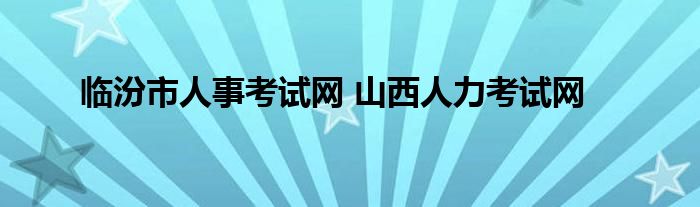 临汾市人事考试网 山西人力考试网